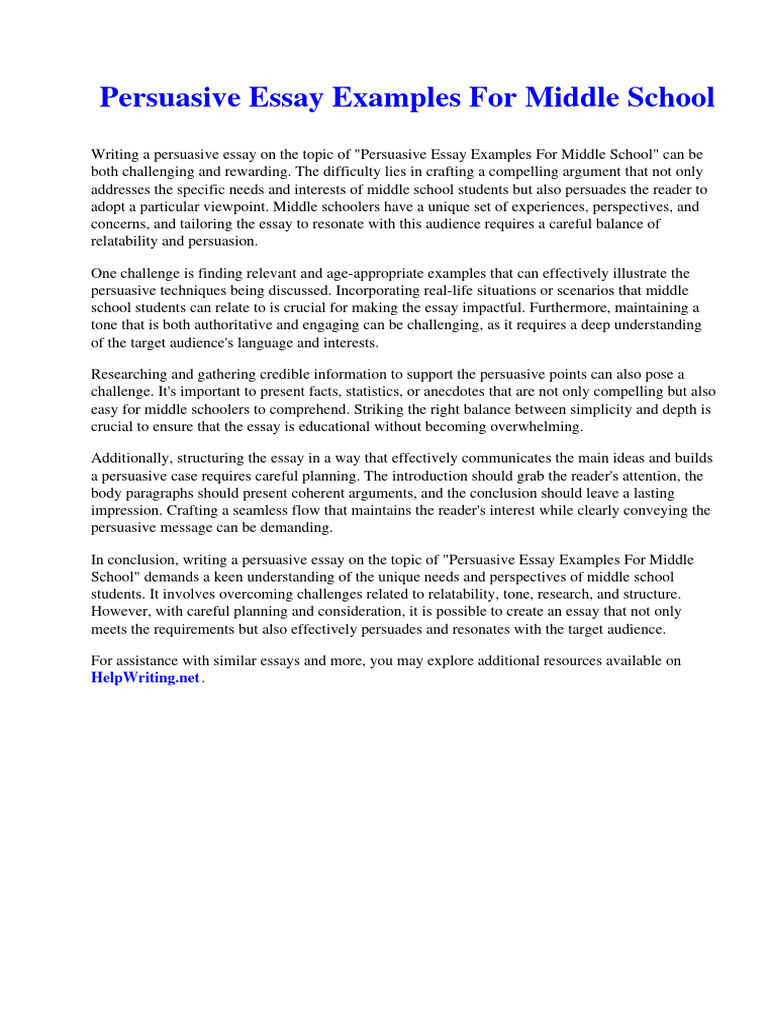 Persuasive Essay Examples For Middle School

Writing a persuasive essay on the topic of "Persuasive Essay Examples For Middle School" can be both challenging and rewarding. The difficulty lies in crafting a compelling argument that not only addresses the specific needs and interests of middle school students but also persuades the reader to adopt a particular viewpoint. Middle schoolers have a unique set of experiences, perspectives, and concerns, and tailoring the essay to resonate with this audience requires a careful balance of relatability and persuasion.

One challenge is finding relevant and age-appropriate examples that can effectively illustrate the persuasive techniques being discussed. Incorporating real-life situations or scenarios that middle school students can relate to is crucial for making the essay impactful. Furthermore, maintaining a tone that is both authoritative and engaging can be challenging, as it requires a deep understanding of the target audience's language and interests.

Researching and gathering credible information to support the persuasive points can also pose a challenge. It's important to present facts, statistics, or anecdotes that are not only compelling but also easy for middle schoolers to comprehend. Striking the right balance between simplicity and depth is crucial to ensure that the essay is educational without becoming overwhelming.

Additionally, structuring the essay in a way that effectively communicates the main ideas and builds a persuasive case requires careful planning. The introduction should grab the reader's attention, the body paragraphs should present coherent arguments, and the conclusion should leave a lasting impression. Crafting a seamless flow that maintains the reader's interest while clearly conveying the persuasive message can be demanding.

In conclusion, writing a persuasive essay on the topic of "Persuasive Essay Examples For Middle School" demands a keen understanding of the unique needs and perspectives of middle school students. It involves overcoming challenges related to relatability, tone, research, and structure. However, with careful planning and consideration, it is possible to create an essay that not only meets the requirements but also effectively persuades and resonates with the target audience.

For assistance with similar essays and more, you may explore additional resources available on HelpWriting.net.